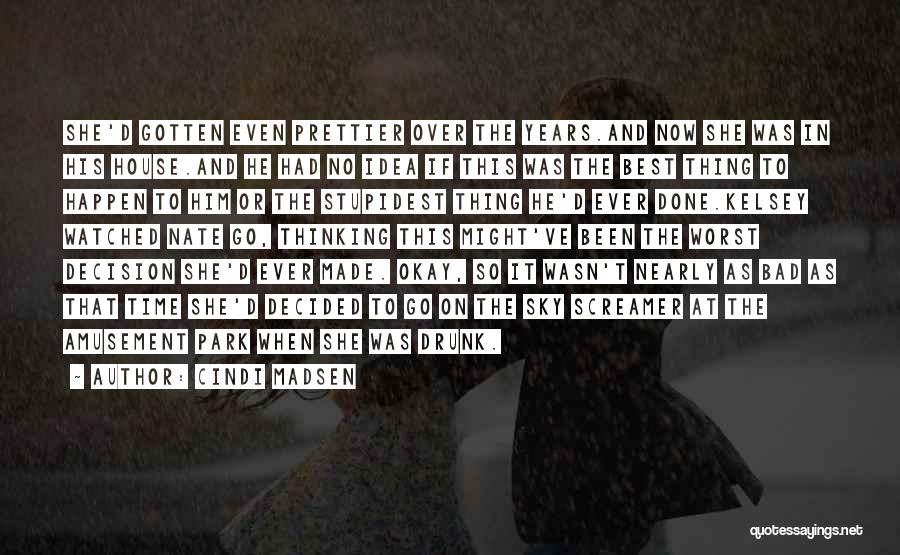 SHE'D GOTTEN EVEN PRETTIER OVER THE YEARS.AND NOW SHE WAS IN HIS HOUSE.AND HE HAD NO IDEA IF THIS WAS THE BEST THING TO HAPPEN TO HIM OR THE STUPIDEST THING HE'D EVER DONE.KELSEY WATCHED NATE GO, THINKING THIS MIGHT'VE BEEN THE WORST DECISION SHE'D EVER MADE. OKAY, SO IT WASN'T NEARLY AS BAD AS THAT TIME SHE'D DECIDED TO GO ON THE SKY SCREAMER AT THE AMUSEMENT PARK WHEN SHE WAS DRUNK.

- AUTHOR: CINDI MADSEN

quotessayings.net